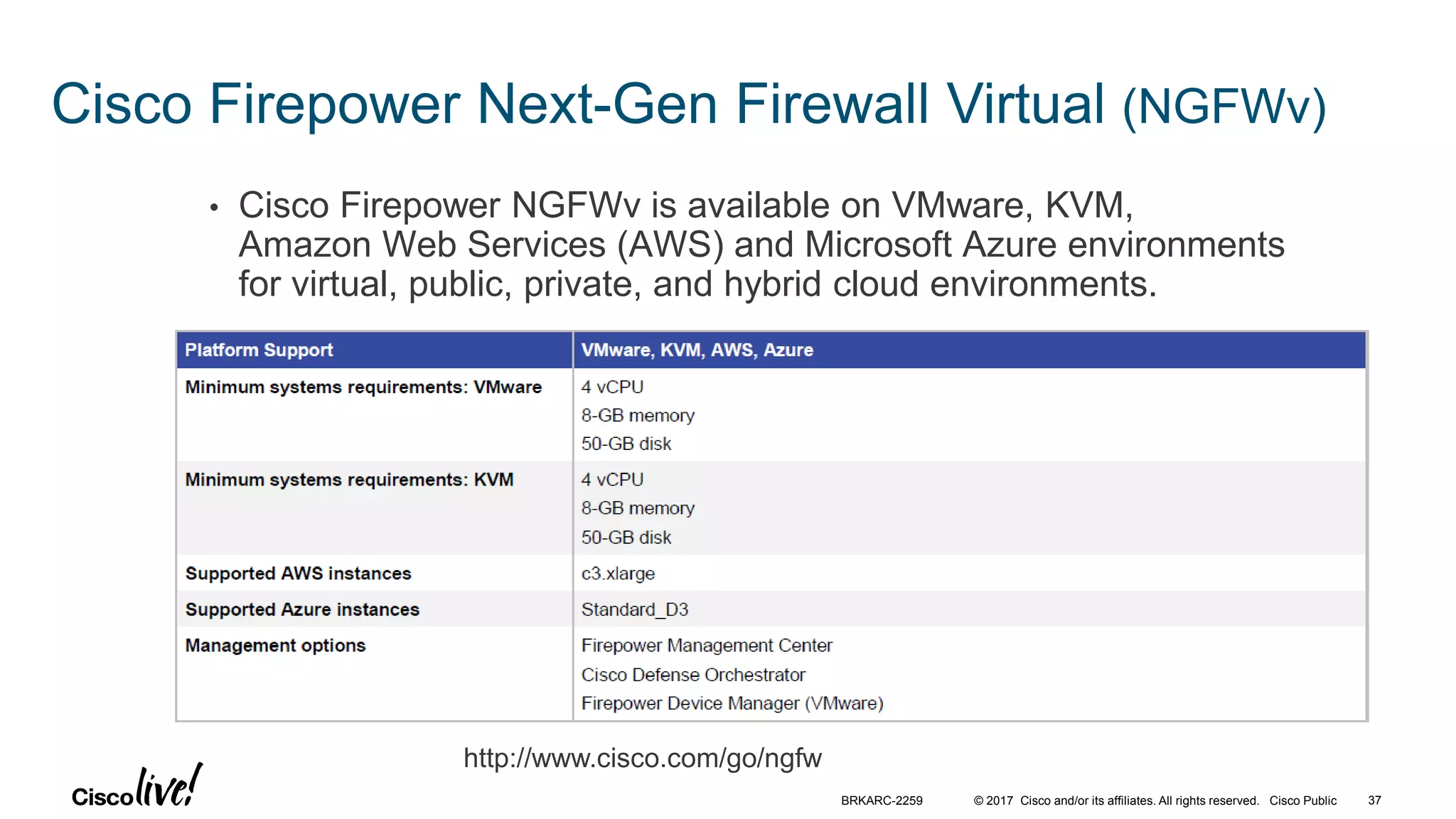 Cisco Firepower Next-Gen Firewall Virtual (NGFWv)

• Cisco Firepower NGFWv is available on VMware, KVM, Amazon Web Services (AWS) and Microsoft Azure environments for virtual, public, private, and hybrid cloud environments.

| Platform Support | VMware, KVM, AWS, Azure |
|---|---|
| Minimum systems requirements: VMware | 4 vCPU<br>8-GB memory<br>50-GB disk |
| Minimum systems requirements: KVM | 4 vCPU<br>8-GB memory<br>50-GB disk |
| Supported AWS instances | c3.xlarge |
| Supported Azure instances | Standard_D3 |
| Management options | Firepower Management Center<br>Cisco Defense Orchestrator<br>Firepower Device Manager (VMware) |

http://www.cisco.com/go/ngfw

Cisco live!

BRKARC-2259 © 2017 Cisco and/or its affiliates. All rights reserved. Cisco Public 37